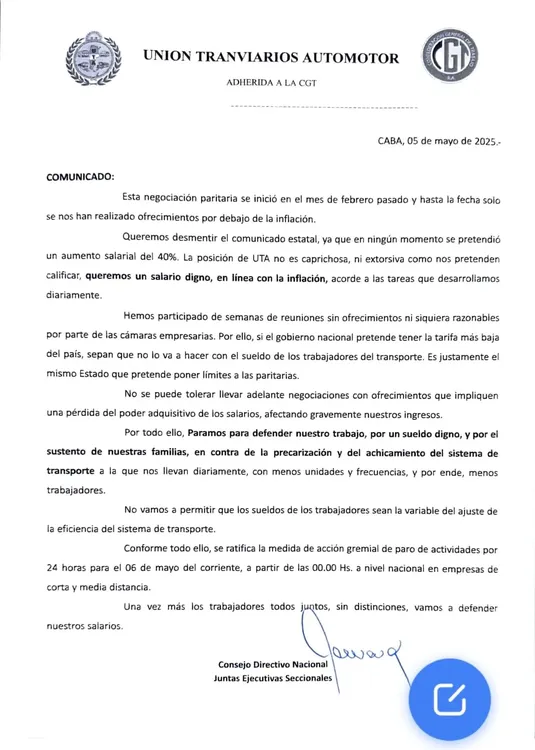 UNION TRANVIARIOS AUTOMOTOR

ADHERIDA A LA CGT

CGT

CABA, 05 de mayo de 2025.-

COMUNICADO:

Esta negociación paritaria se inició en el mes de febrero pasado y hasta la fecha solo se nos han realizado ofrecimientos por debajo de la inflación.

Queremos desmentir el comunicado estatal, ya que en ningún momento se pretendió un aumento salarial del 40%. La posición de UTA no es caprichosa, ni extorsiva como nos pretenden calificar, queremos un salario digno, en línea con la inflación, acorde a las tareas que desarrollamos diariamente.

Hemos participado de semanas de reuniones sin ofrecimientos ni siquiera razonables por parte de las cámaras empresarias. Por ello, si el gobierno nacional pretende tener la tarifa más baja del país, sepan que no lo va a hacer con el sueldo de los trabajadores del transporte. Es justamente el mismo Estado que pretende poner límites a las paritarias.

No se puede tolerar llevar adelante negociaciones con ofrecimientos que impliquen una pérdida del poder adquisitivo de los salarios, afectando gravemente nuestros ingresos.

Por todo ello, Paramos para defender nuestro trabajo, por un sueldo digno, y por el sustento de nuestras familias, en contra de la precarización y del achicamiento del sistema de transporte a la que nos llevan diariamente, con menos unidades y frecuencias, y por ende, menos trabajadores.

No vamos a permitir que los sueldos de los trabajadores sean la variable del ajuste de la eficiencia del sistema de transporte.

Conforme todo ello, se ratifica la medida de acción gremial de paro de actividades por 24 horas para el 06 de mayo del corriente, a partir de las 00.00 Hs. a nivel nacional en empresas de corta y media distancia.

Una vez más los trabajadores todos juntos, sin distinciones, vamos a defender nuestros salarios.

Consejo Directivo Nacional
Juntas Ejecutivas Seccionales